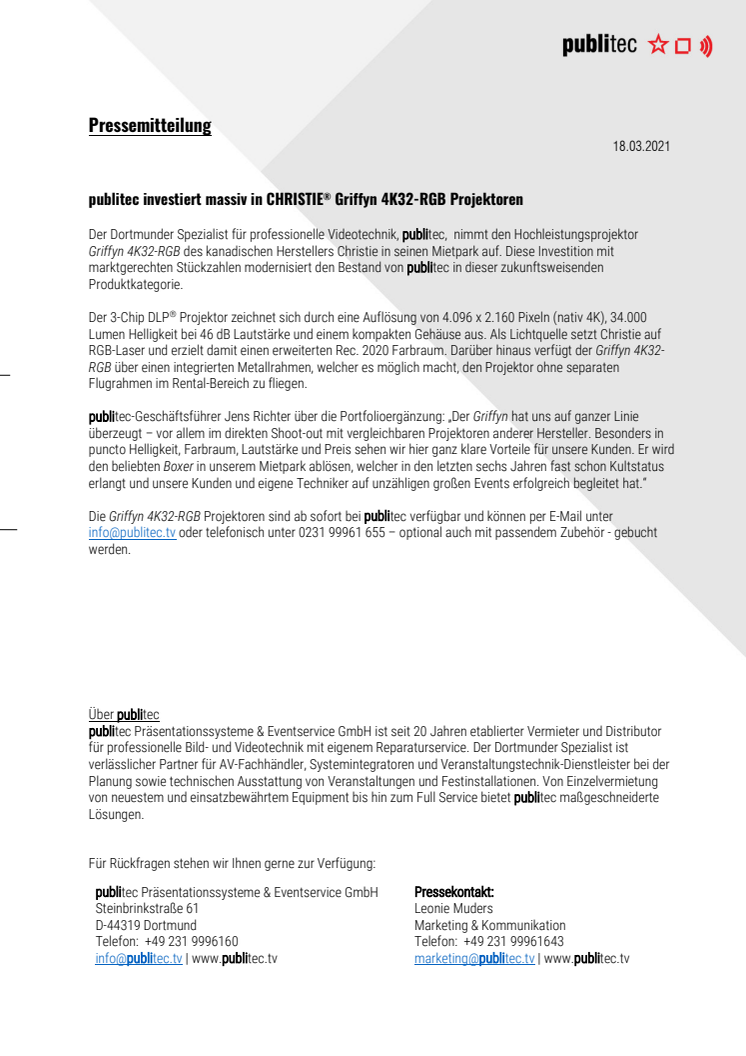 publitec

Pressemitteilung

18.03.2021

publitec investiert massiv in CHRISTIE® Griffyn 4K32-RGB Projektoren

Der Dortmunder Spezialist für professionelle Videotechnik, publitec, nimmt den Hochleistungsprojektor Griffyn 4K32-RGB des kanadischen Herstellers Christie in seinen Mietpark auf. Diese Investition mit marktgerechten Stückzahlen modernisiert den Bestand von publitec in dieser zukunftsweisenden Produktkategorie.

Der 3-Chip DLP® Projektor zeichnet sich durch eine Auflösung von 4.096 x 2.160 Pixeln (nativ 4K), 34.000 Lumen Helligkeit bei 46 dB Lautstärke und einem kompakten Gehäuse aus. Als Lichtquelle setzt Christie auf RGB-Laser und erzielt damit einen erweiterten Rec. 2020 Farbraum. Darüber hinaus verfügt der Griffyn 4K32-RGB über einen integrierten Metallrahmen, welcher es möglich macht, den Projektor ohne separaten Flugrahmen im Rental-Bereich zu fliegen.

publitec-Geschäftsführer Jens Richter über die Portfolioergänzung: „Der Griffyn hat uns auf ganzer Linie überzeugt – vor allem im direkten Shoot-out mit vergleichbaren Projektoren anderer Hersteller. Besonders in puncto Helligkeit, Farbraum, Lautstärke und Preis sehen wir hier ganz klare Vorteile für unsere Kunden. Er wird den beliebten Boxer in unserem Mietpark ablösen, welcher in den letzten sechs Jahren fast schon Kultstatus erlangt und unsere Kunden und eigene Techniker auf unzähligen großen Events erfolgreich begleitet hat."

Die Griffyn 4K32-RGB Projektoren sind ab sofort bei publitec verfügbar und können per E-Mail unter info@publitec.tv oder telefonisch unter 0231 99961 655 – optional auch mit passendem Zubehör - gebucht werden.

Über publitec
publitec Präsentationssysteme & Eventservice GmbH ist seit 20 Jahren etablierter Vermieter und Distributor für professionelle Bild- und Videotechnik mit eigenem Reparaturservice. Der Dortmunder Spezialist ist verlässlicher Partner für AV-Fachhändler, Systemintegratoren und Veranstaltungstechnik-Dienstleister bei der Planung sowie technischen Ausstattung von Veranstaltungen und Festinstallationen. Von Einzelvermietung von neuestem und einsatzbewährtem Equipment bis hin zum Full Service bietet publitec maßgeschneiderte Lösungen.

Für Rückfragen stehen wir Ihnen gerne zur Verfügung:

publitec Präsentationssysteme & Eventservice GmbH
Steinbrinkstraße 61
D-44319 Dortmund
Telefon: +49 231 9996160
info@publitec.tv | www.publitec.tv

Pressekontakt:
Leonie Muders
Marketing & Kommunikation
Telefon: +49 231 99961643
marketing@publitec.tv | www.publitec.tv